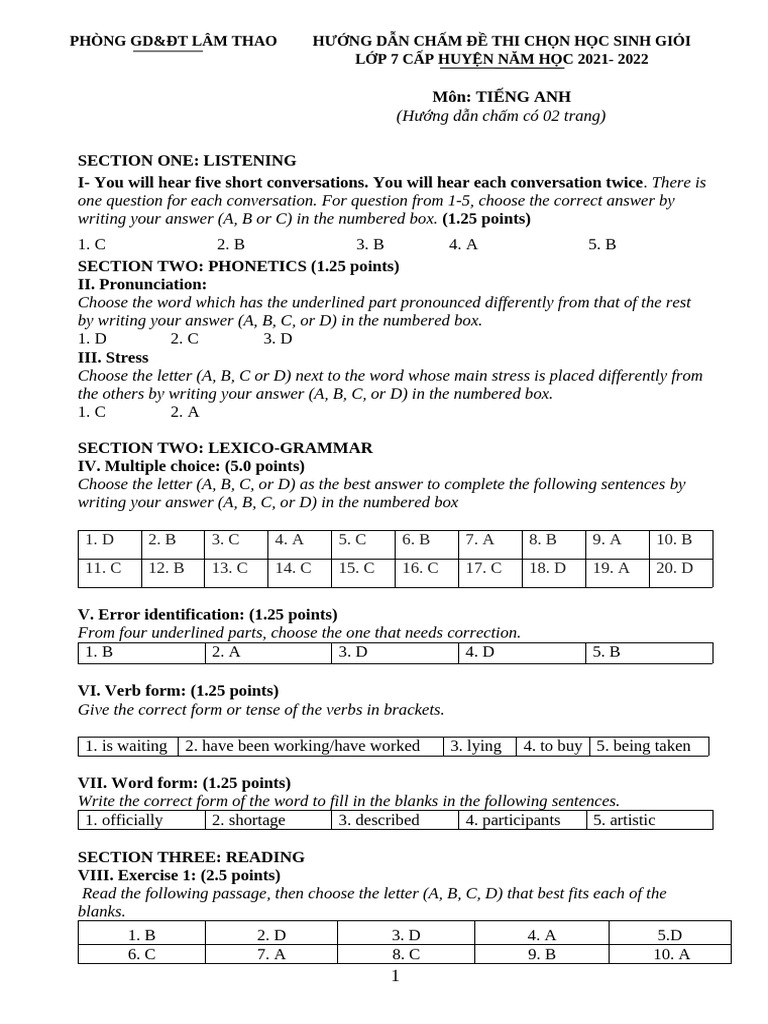 PHÒNG GD&ĐT LÂM THAO

HƯỚNG DẪN CHẤM ĐỀ THI CHỌN HỌC SINH GIỎI LỚP 7 CẤP HUYỆN NĂM HỌC 2021- 2022

Môn: TIẾNG ANH
(Hướng dẫn chấm có 02 trang)

SECTION ONE: LISTENING
I- You will hear five short conversations. You will hear each conversation twice. There is one question for each conversation. For question from 1-5, choose the correct answer by writing your answer (A, B or C) in the numbered box. (1.25 points)

1. C 2. B 3. B 4. A 5. B

SECTION TWO: PHONETICS (1.25 points)
II. Pronunciation:
Choose the word which has the underlined part pronounced differently from that of the rest by writing your answer (A, B, C, or D) in the numbered box.
1. D 2. C 3. D
III. Stress
Choose the letter (A, B, C or D) next to the word whose main stress is placed differently from the others by writing your answer (A, B, C, or D) in the numbered box.
1. C 2. A

SECTION TWO: LEXICO-GRAMMAR
IV. Multiple choice: (5.0 points)
Choose the letter (A, B, C, or D) as the best answer to complete the following sentences by writing your answer (A, B, C, or D) in the numbered box

| 1. D | 2. B | 3. C | 4. A | 5. C | 6. B | 7. A | 8. B | 9. A | 10. B |
|---|---|---|---|---|---|---|---|---|---|
| 11. C | 12. B | 13. C | 14. C | 15. C | 16. C | 17. C | 18. D | 19. A | 20. D |

V. Error identification: (1.25 points)
From four underlined parts, choose the one that needs correction.

| 1. B | 2. A | 3. D | 4. D | 5. B |
|---|---|---|---|---|

VI. Verb form: (1.25 points)
Give the correct form or tense of the verbs in brackets.

| 1. is waiting | 2. have been working/have worked | 3. lying | 4. to buy | 5. being taken |
|---|---|---|---|---|

VII. Word form: (1.25 points)
Write the correct form of the word to fill in the blanks in the following sentences.

| 1. officially | 2. shortage | 3. described | 4. participants | 5. artistic |
|---|---|---|---|---|

SECTION THREE: READING
VIII. Exercise 1: (2.5 points)
Read the following passage, then choose the letter (A, B, C, D) that best fits each of the blanks.

| 1. B | 2. D | 3. D | 4. A | 5.D |
|---|---|---|---|---|
| 6. C | 7. A | 8. C | 9. B | 10. A |

1